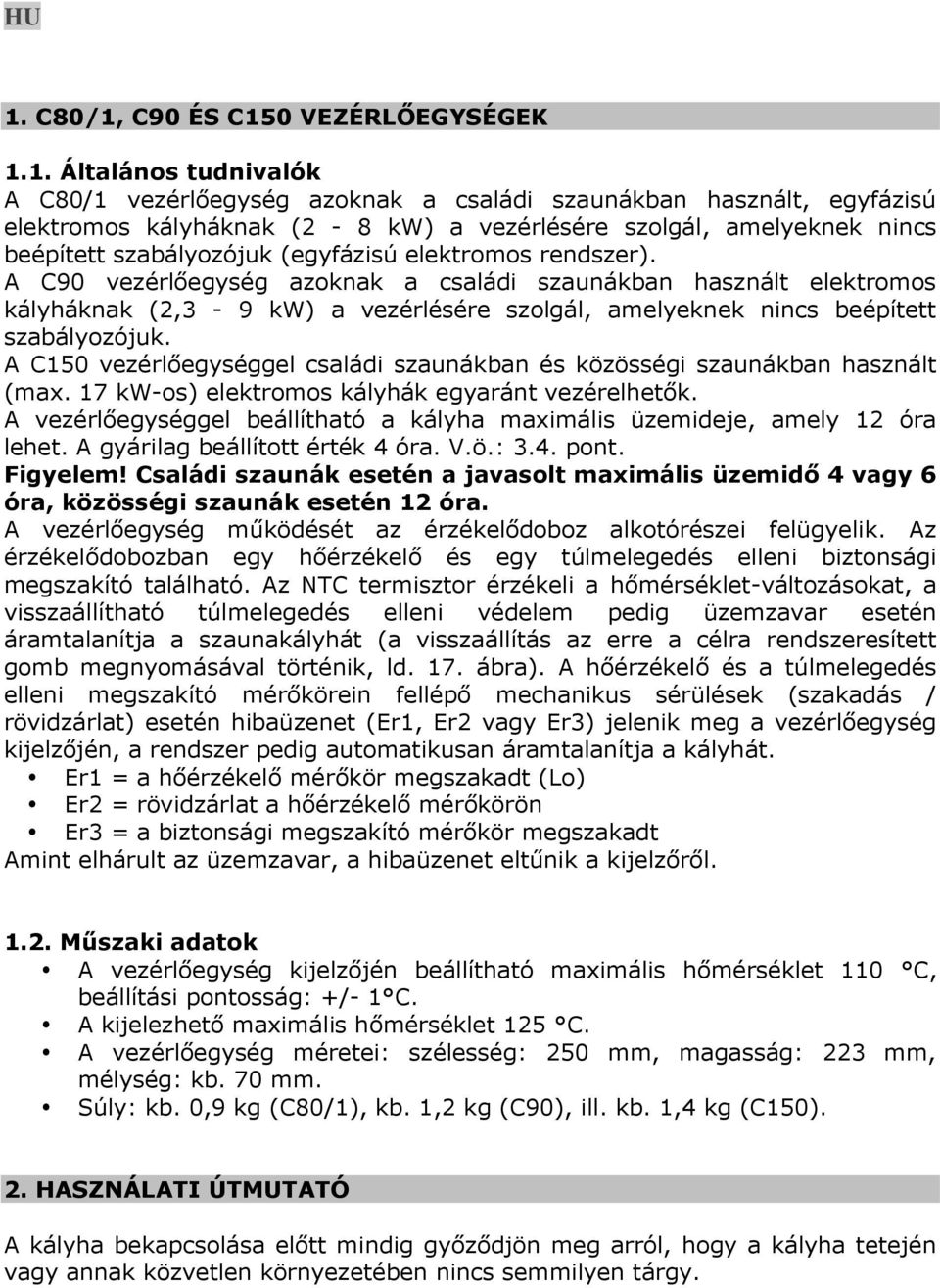 HU

1. C80/1, C90 ÉS C150 VEZÉRLŐEGYSÉGEK

1.1. Általános tudnivalók

A C80/1 vezérlőegység azoknak a családi szaunákban használt, egyfázisú elektromos kályháknak (2 - 8 kW) a vezérlésére szolgál, amelyeknek nincs beépített szabályozójuk (egyfázisú elektromos rendszer).

A C90 vezérlőegység azoknak a családi szaunákban használt elektromos kályháknak (2,3 - 9 kW) a vezérlésére szolgál, amelyeknek nincs beépített szabályozójuk.

A C150 vezérlőegységgel családi szaunákban és közösségi szaunákban használt (max. 17 kW-os) elektromos kályhák egyaránt vezérelhetők.

A vezérlőegységgel beállítható a kályha maximális üzemideje, amely 12 óra lehet. A gyárilag beállított érték 4 óra. V.ö.: 3.4. pont.

Figyelem! Családi szaunák esetén a javasolt maximális üzemidő 4 vagy 6 óra, közösségi szaunák esetén 12 óra.

A vezérlőegység működését az érzékelődoboz alkotórészei felügyelik. Az érzékelődobozban egy hőérzékelő és egy túlmelegedés elleni biztonsági megszakító található. Az NTC termisztor érzékeli a hőmérséklet-változásokat, a visszaállítható túlmelegedés elleni védelem pedig üzemzavar esetén áramtalanítja a szaunakályhát (a visszaállítás az erre a célra rendszeresített gomb megnyomásával történik, ld. 17. ábra). A hőérzékelő és a túlmelegedés elleni megszakító mérőkörein fellépő mechanikus sérülések (szakadás / rövidzárlat) esetén hibaüzenet (Er1, Er2 vagy Er3) jelenik meg a vezérlőegység kijelzőjén, a rendszer pedig automatikusan áramtalanítja a kályhát.

• Er1 = a hőérzékelő mérőkör megszakadt (Lo)
• Er2 = rövidzárlat a hőérzékelő mérőkörön
• Er3 = a biztonsági megszakító mérőkör megszakadt

Amint elhárult az üzemzavar, a hibaüzenet eltűnik a kijelzőről.

1.2. Műszaki adatok

• A vezérlőegység kijelzőjén beállítható maximális hőmérséklet 110 °C, beállítási pontosság: +/- 1°C.
• A kijelezhető maximális hőmérséklet 125 °C.
• A vezérlőegység méretei: szélesség: 250 mm, magasság: 223 mm, mélység: kb. 70 mm.
• Súly: kb. 0,9 kg (C80/1), kb. 1,2 kg (C90), ill. kb. 1,4 kg (C150).

2. HASZNÁLATI ÚTMUTATÓ

A kályha bekapcsolása előtt mindig győződjön meg arról, hogy a kályha tetején vagy annak közvetlen környezetében nincs semmilyen tárgy.